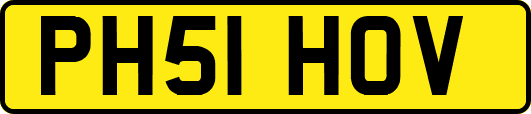 PH51 HOV